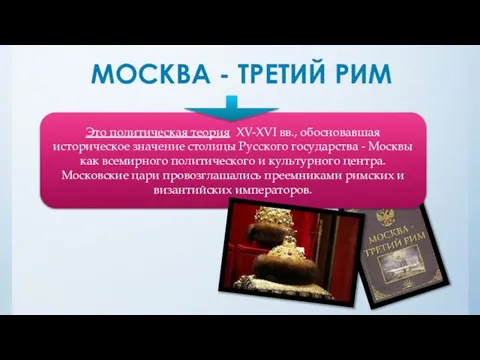 МОСКВА - ТРЕТИЙ РИМ

Это политическая теория XV-XVI вв., обосновавшая историческое значение столицы Русского государства - Москвы как всемирного политического и культурного центра. Московские цари провозглашались преемниками римских и византийских императоров.

МОСКВА - ТРЕТИЙ РИМ